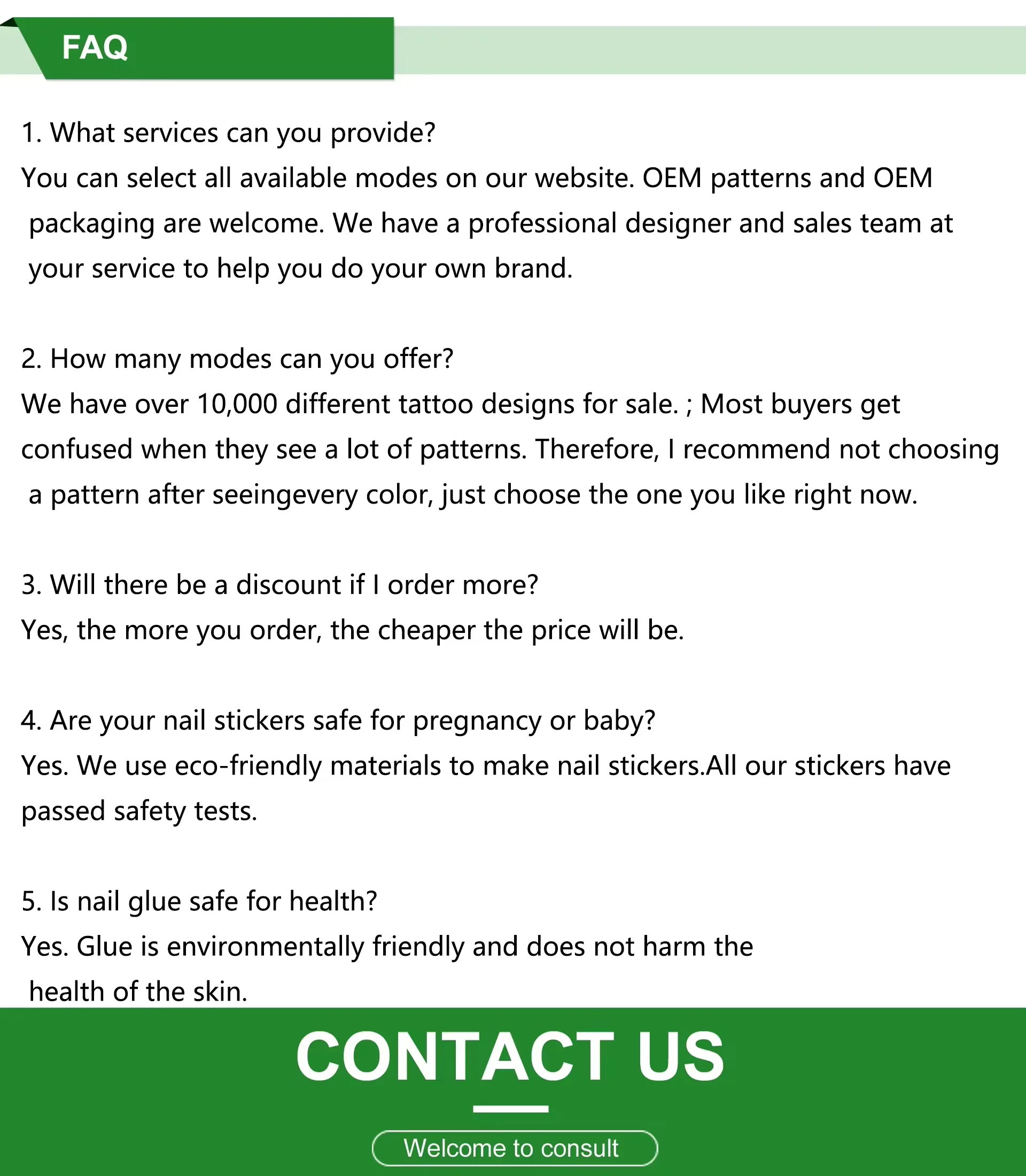 FAQ

1. What services can you provide?
You can select all available modes on our website. OEM patterns and OEM packaging are welcome. We have a professional designer and sales team at your service to help you do your own brand.

2. How many modes can you offer?
We have over 10,000 different tattoo designs for sale. ; Most buyers get confused when they see a lot of patterns. Therefore, I recommend not choosing a pattern after seeingevery color, just choose the one you like right now.

3. Will there be a discount if I order more?
Yes, the more you order, the cheaper the price will be.

4. Are your nail stickers safe for pregnancy or baby?
Yes. We use eco-friendly materials to make nail stickers.All our stickers have passed safety tests.

5. Is nail glue safe for health?
Yes. Glue is environmentally friendly and does not harm the health of the skin.

CONTACT US

Welcome to consult